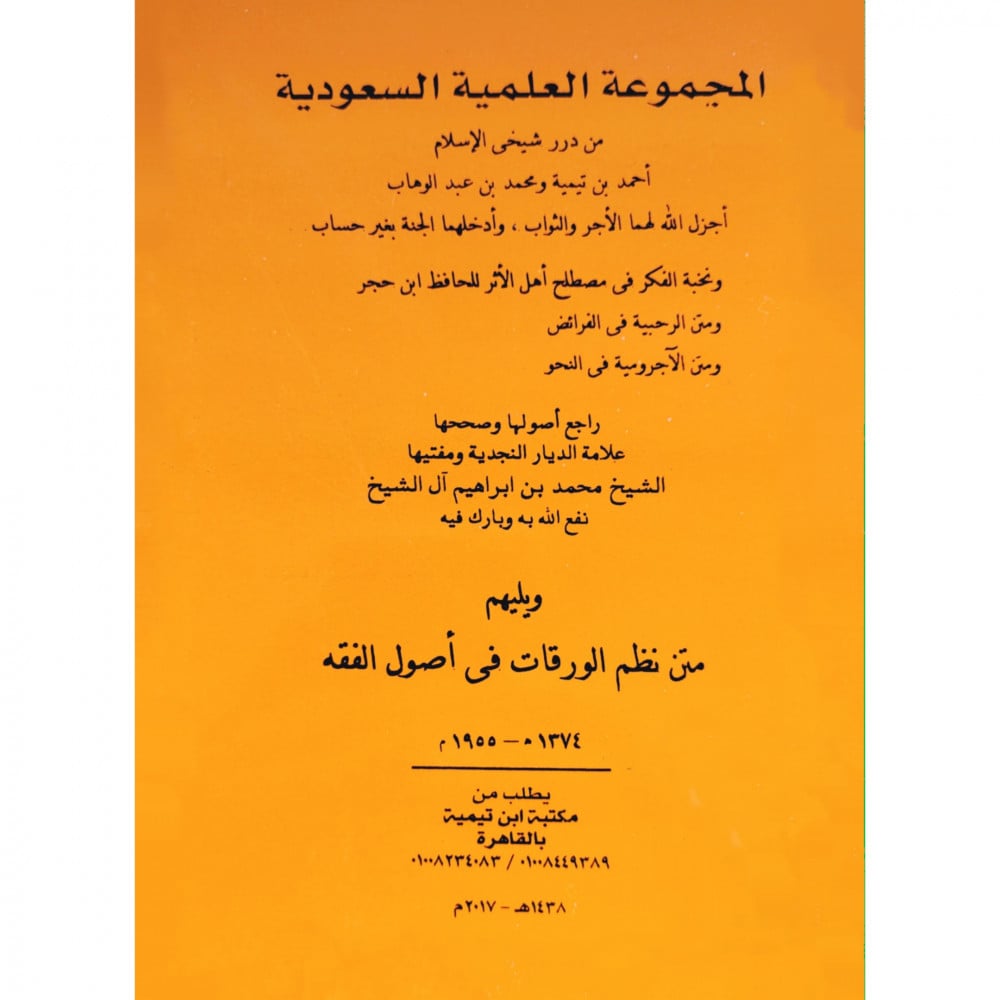 المجموعة العلمية السعودية

من درر شيخى الإسلام
أحمد بن تيمية ومحمد بن عبد الوهاب
أجزل الله لهما الأجر والثواب ، وأدخلهما الجنة بغير حساب

ونخبة الفكر فى مصطلح أهل الأثر للحافظ ابن حجر
ومتن الرحبية فى الفرائض
ومتن الآجرومية فى النحو

راجع أصولها وصححها
علامة الديار النجدية ومفتيها
الشيخ محمد بن ابراهيم آل الشيخ
نفع الله به وبارك فيه

ويليهم
متن نظم الورقات فى أصول الفقه

١٣٧٤ هـ — ١٩٥٥ م

يطلب من
مكتبة ابن تيمية
بالقاهرة
٠١٠٠٨٤٤٩٣٨٩ / ٠١٠٠٨٢٣٤٠٨٣

١٤٣٨هـ - ٢٠١٧م